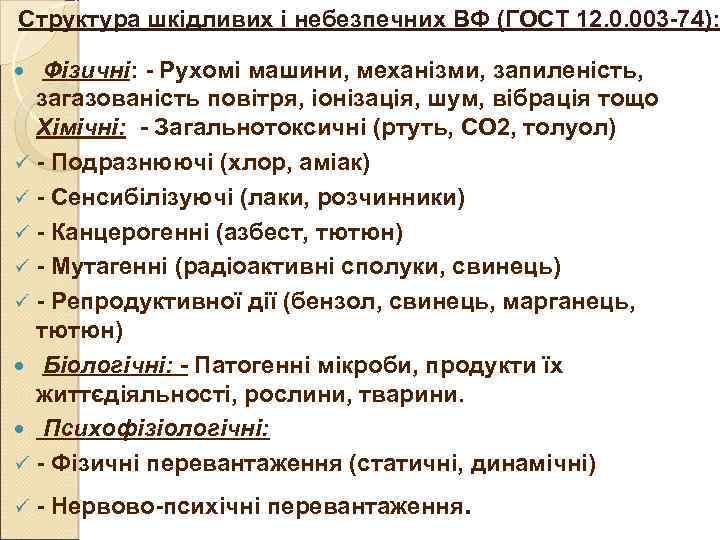 Структура шкідливих і небезпечних ВФ (ГОСТ 12.0.003-74):

• Фізичні: - Рухомі машини, механізми, запиленість, загазованість повітря, іонізація, шум, вібрація тощо Хімічні: - Загальнотоксичні (ртуть, СО2, толуол)

✓ - Подразнюючі (хлор, аміак)

✓ - Сенсибілізуючі (лаки, розчинники)

✓ - Канцерогенні (азбест, тютюн)

✓ - Мутагенні (радіоактивні сполуки, свинець)

✓ - Репродуктивної дії (бензол, свинець, марганець, тютюн)

• Біологічні: - Патогенні мікроби, продукти їх життєдіяльності, рослини, тварини.

• Психофізіологічні:

✓ - Фізичні перевантаження (статичні, динамічні)

✓ - Нервово-психічні перевантаження.